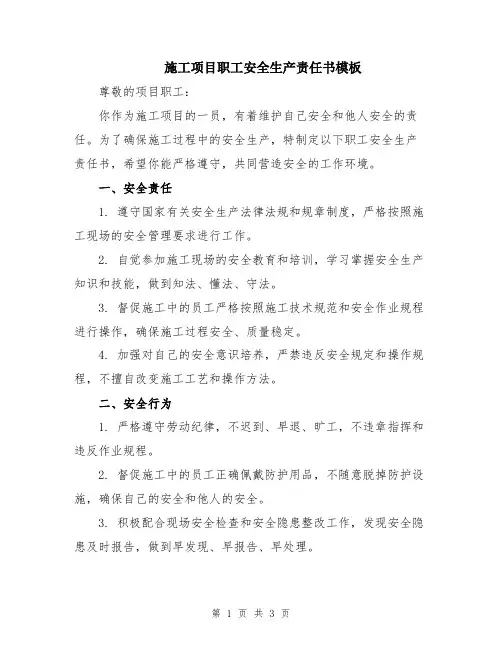 施工项目职工安全生产责任书模板

尊敬的项目职工：

你作为施工项目的一员，有着维护自己安全和他人安全的责任。为了确保施工过程中的安全生产，特制定以下职工安全生产责任书，希望你能严格遵守，共同营造安全的工作环境。

一、安全责任

1. 遵守国家有关安全生产法律法规和规章制度，严格按照施工现场的安全管理要求进行工作。

2. 自觉参加施工现场的安全教育和培训，学习掌握安全生产知识和技能，做到知法、懂法、守法。

3. 督促施工中的员工严格按照施工技术规范和安全作业规程进行操作，确保施工过程安全、质量稳定。

4. 加强对自己的安全意识培养，严禁违反安全规定和操作规程，不擅自改变施工工艺和操作方法。

二、安全行为

1. 严格遵守劳动纪律，不迟到、早退、旷工，不违章指挥和违反作业规程。

2. 督促施工中的员工正确佩戴防护用品，不随意脱掉防护设施，确保自己的安全和他人的安全。

3. 积极配合现场安全检查和安全隐患整改工作，发现安全隐患及时报告，做到早发现、早报告、早处理。

第 1 页 共 3 页